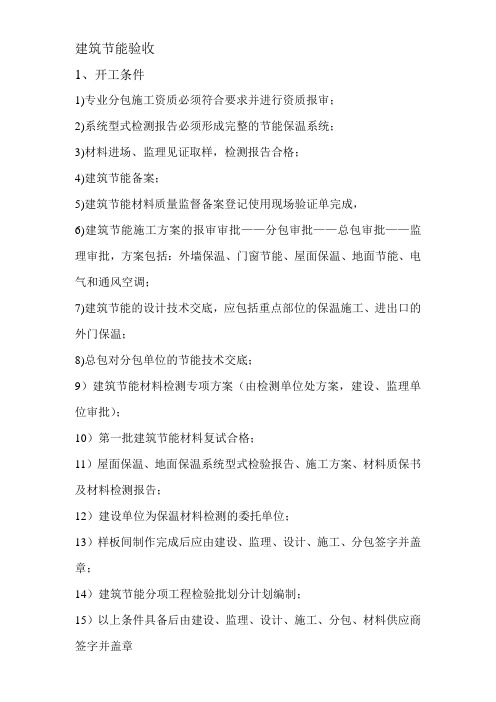 建筑节能验收

1、开工条件

1)专业分包施工资质必须符合要求并进行资质报审；

2)系统型式检测报告必须形成完整的节能保温系统；

3)材料进场、监理见证取样，检测报告合格；

4)建筑节能备案；

5)建筑节能材料质量监督备案登记使用现场验证单完成，

6)建筑节能施工方案的报审审批——分包审批——总包审批——监理审批，方案包括：外墙保温、门窗节能、屋面保温、地面节能、电气和通风空调；

7)建筑节能的设计技术交底，应包括重点部位的保温施工、进出口的外门保温；

8)总包对分包单位的节能技术交底；

9）建筑节能材料检测专项方案（由检测单位处方案，建设、监理单位审批）；

10）第一批建筑节能材料复试合格；

11）屋面保温、地面保温系统型式检验报告、施工方案、材料质保书及材料检测报告；

12）建设单位为保温材料检测的委托单位；

13）样板间制作完成后应由建设、监理、设计、施工、分包签字并盖章；

14）建筑节能分项工程检验批划分计划编制；

15）以上条件具备后由建设、监理、设计、施工、分包、材料供应商签字并盖章